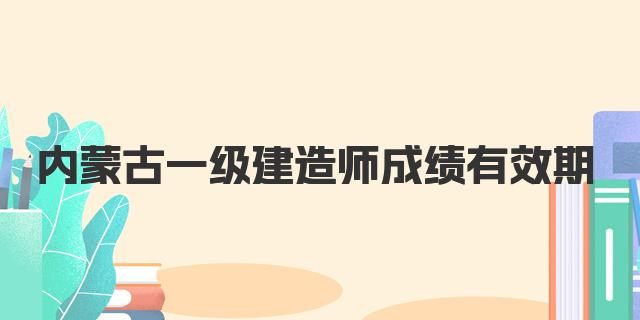 内蒙古一级建造师成绩有效期